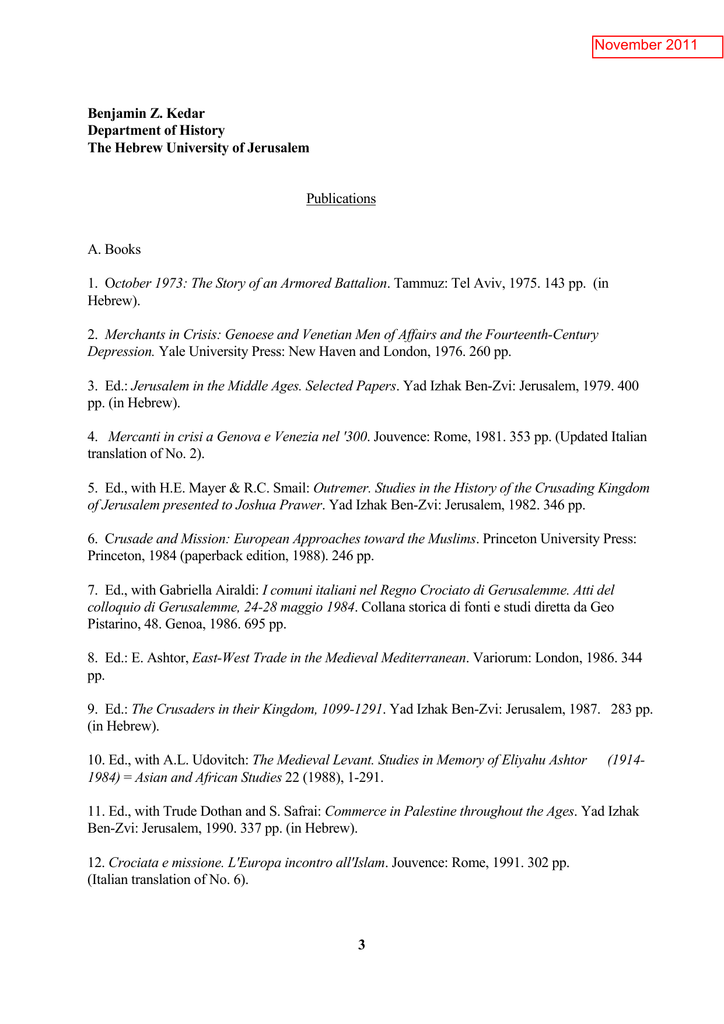 November 2011

Benjamin Z. Kedar
Department of History
The Hebrew University of Jerusalem

Publications

A. Books

1. October 1973: The Story of an Armored Battalion. Tammuz: Tel Aviv, 1975. 143 pp. (in Hebrew).

2. Merchants in Crisis: Genoese and Venetian Men of Affairs and the Fourteenth-Century Depression. Yale University Press: New Haven and London, 1976. 260 pp.

3. Ed.: Jerusalem in the Middle Ages. Selected Papers. Yad Izhak Ben-Zvi: Jerusalem, 1979. 400 pp. (in Hebrew).

4. Mercanti in crisi a Genova e Venezia nel '300. Jouvence: Rome, 1981. 353 pp. (Updated Italian translation of No. 2).

5. Ed., with H.E. Mayer & R.C. Smail: Outremer. Studies in the History of the Crusading Kingdom of Jerusalem presented to Joshua Prawer. Yad Izhak Ben-Zvi: Jerusalem, 1982. 346 pp.

6. Crusade and Mission: European Approaches toward the Muslims. Princeton University Press: Princeton, 1984 (paperback edition, 1988). 246 pp.

7. Ed., with Gabriella Airaldi: I comuni italiani nel Regno Crociato di Gerusalemme. Atti del colloquio di Gerusalemme, 24-28 maggio 1984. Collana storica di fonti e studi diretta da Geo Pistarino, 48. Genoa, 1986. 695 pp.

8. Ed.: E. Ashtor, East-West Trade in the Medieval Mediterranean. Variorum: London, 1986. 344 pp.

9. Ed.: The Crusaders in their Kingdom, 1099-1291. Yad Izhak Ben-Zvi: Jerusalem, 1987. 283 pp. (in Hebrew).

10. Ed., with A.L. Udovitch: The Medieval Levant. Studies in Memory of Eliyahu Ashtor (1914-1984) = Asian and African Studies 22 (1988), 1-291.

11. Ed., with Trude Dothan and S. Safrai: Commerce in Palestine throughout the Ages. Yad Izhak Ben-Zvi: Jerusalem, 1990. 337 pp. (in Hebrew).

12. Crociata e missione. L'Europa incontro all'Islam. Jouvence: Rome, 1991. 302 pp. (Italian translation of No. 6).

3